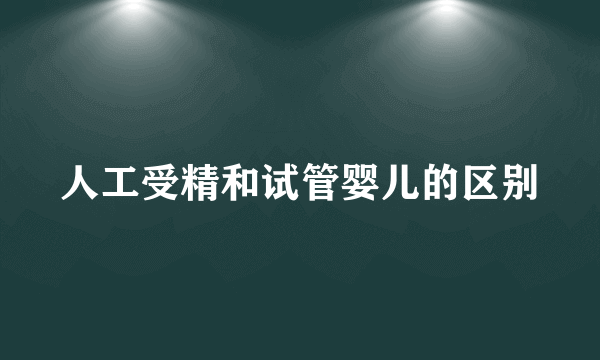 人工受精和试管婴儿的区别